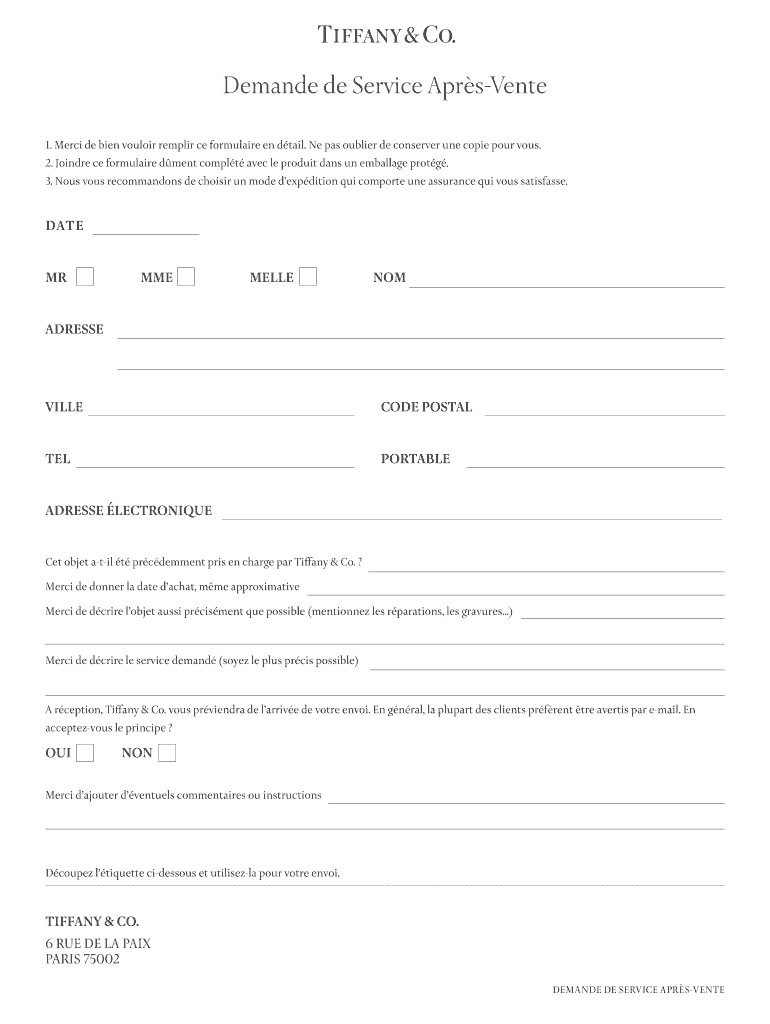 TIFFANY & CO.

Demande de Service Après-Vente

1. Merci de bien vouloir remplir ce formulaire en détail. Ne pas oublier de conserver une copie pour vous.
2. Joindre ce formulaire dûment complété avec le produit dans un emballage protégé.
3. Nous vous recommandons de choisir un mode d'expédition qui comporte une assurance qui vous satisfasse.

DATE

MR MME MELLE NOM

ADRESSE

VILLE CODE POSTAL

TEL PORTABLE

ADRESSE ÉLECTRONIQUE

Cet objet a-t-il été précédemment pris en charge par Tiffany & Co. ?

Merci de donner la date d'achat, même approximative

Merci de décrire l'objet aussi précisément que possible (mentionnez les réparations, les gravures...)

Merci de décrire le service demandé (soyez le plus précis possible)

A réception, Tiffany & Co. vous préviendra de l'arrivée de votre envoi. En général, la plupart des clients préfèrent être avertis par e-mail. En acceptez-vous le principe ?

OUI NON

Merci d'ajouter d'éventuels commentaires ou instructions

Découpez l'étiquette ci-dessous et utilisez-la pour votre envoi.

TIFFANY & CO.
6 RUE DE LA PAIX
PARIS 75002

DEMANDE DE SERVICE APRÈS-VENTE